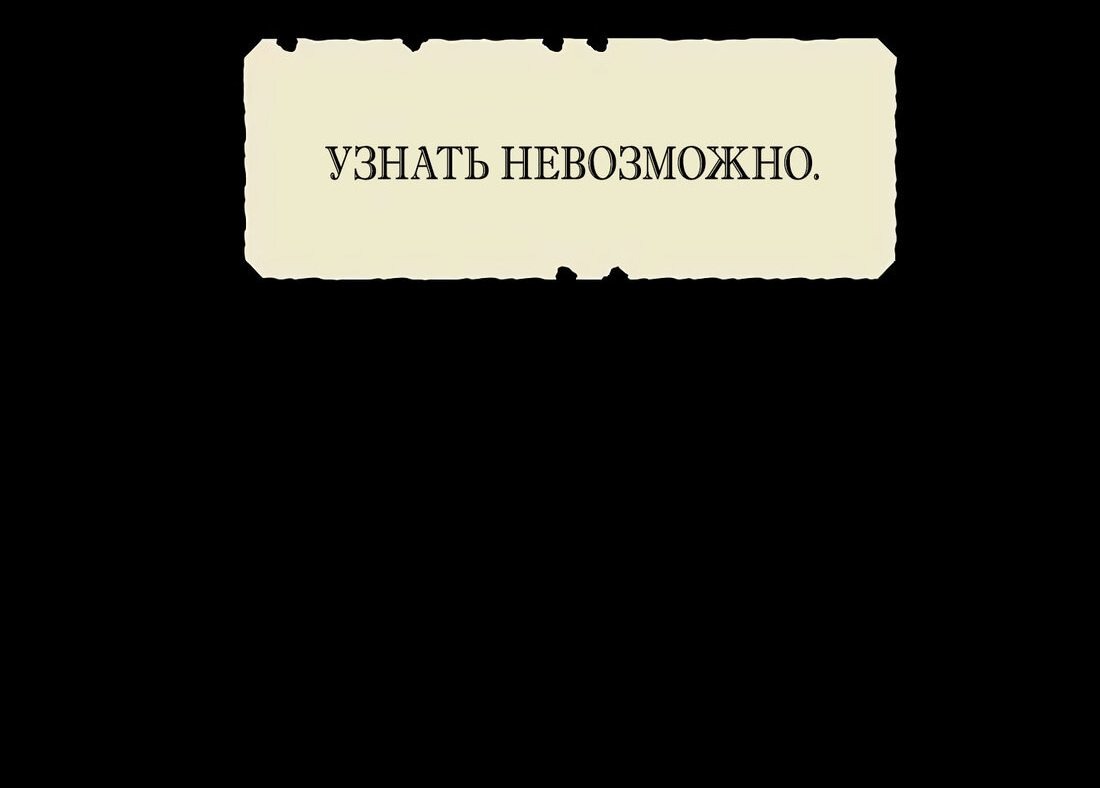 УЗНАТЬ НЕВОЗМОЖНО.